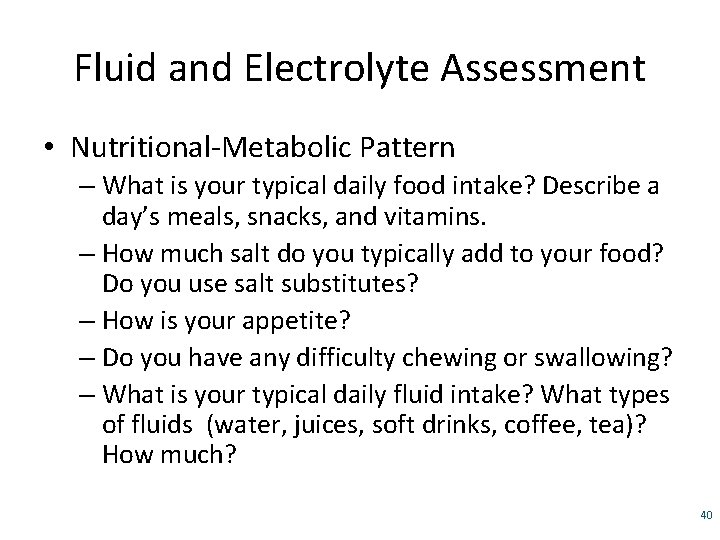 Fluid and Electrolyte Assessment

• Nutritional-Metabolic Pattern
– What is your typical daily food intake? Describe a day's meals, snacks, and vitamins.
– How much salt do you typically add to your food? Do you use salt substitutes?
– How is your appetite?
– Do you have any difficulty chewing or swallowing?
– What is your typical daily fluid intake? What types of fluids (water, juices, soft drinks, coffee, tea)? How much?

40